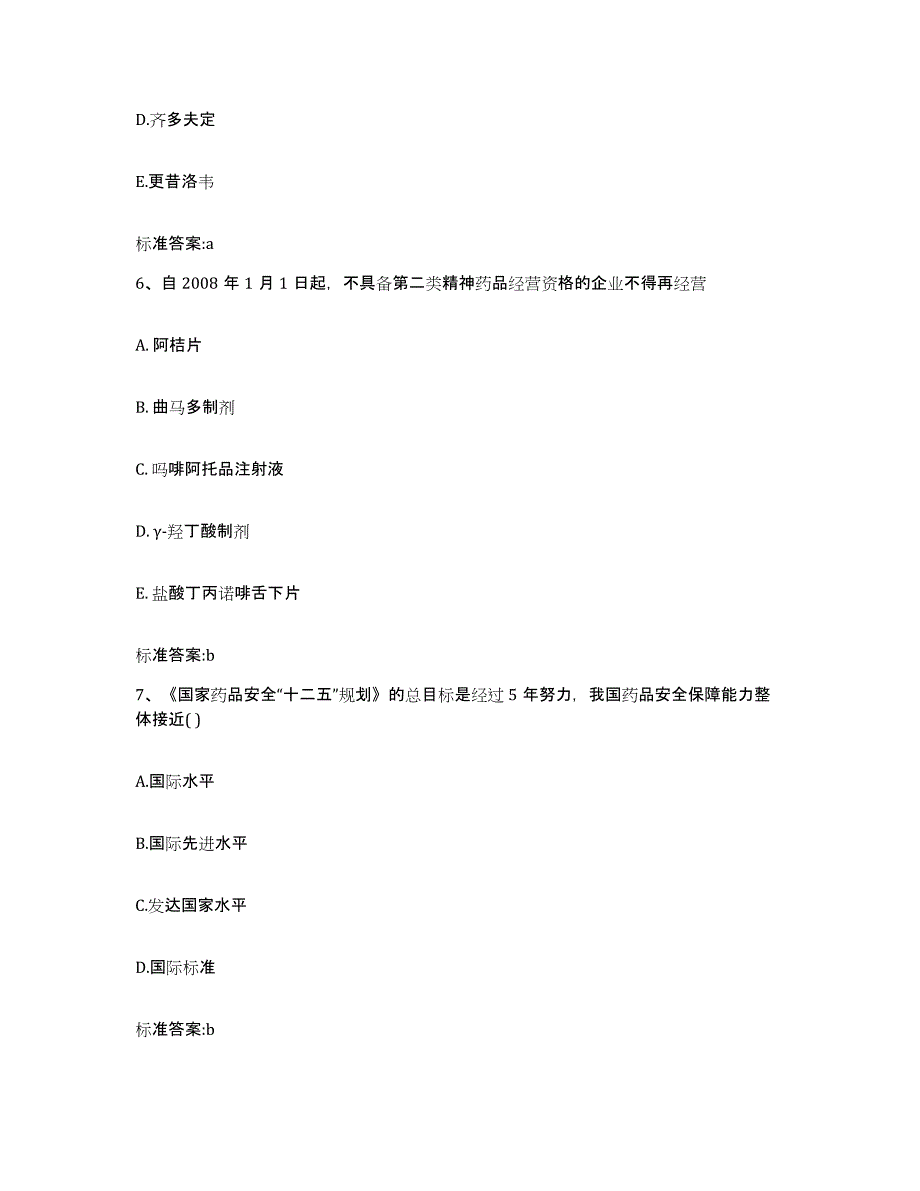 D.齐多夫定

E.更昔洛韦

标准答案:a

6、自 2008 年 1 月 1 日起，不具备第二类精神药品经营资格的企业不得再经营

A. 阿桔片

B. 曲马多制剂

C. 吗啡阿托品注射液

D. γ-羟丁酸制剂

E. 盐酸丁丙诺啡舌下片

标准答案:b

7、《国家药品安全“十二五”规划》的总目标是经过 5 年努力，我国药品安全保障能力整体接近( )

A.国际水平

B.国际先进水平

C.发达国家水平

D.国际标准

标准答案:b